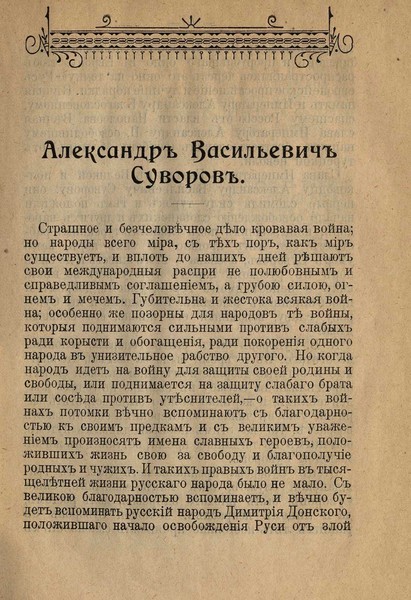 Александръ Васильевичъ Суворовъ.

Страшное и безчеловѣчное дѣло кровавая война; но народы всего міра, съ тѣхъ поръ, какъ міръ существуетъ, и вплоть до нашихъ дней рѣшаютъ свои международныя распри не полюбовнымъ и справедливымъ соглашеніемъ, а грубою силою, огнемъ и мечемъ. Губительна и жестока всякая война; особенно же позорны для народовъ тѣ войны, которыя поднимаются сильными противъ слабыхъ ради корысти и обогащенія, ради покоренія одного народа въ унизительное рабство другого. Но когда народъ идетъ на войну для защиты своей родины и свободы, или поднимается на защиту слабаго брата или сосѣда противъ утѣснителей,—о такихъ войнахъ потомки вѣчно вспоминаютъ съ благодарностью къ своимъ предкамъ и съ великимъ уваженіемъ произносятъ имена славныхъ героевъ, положившихъ жизнь свою за свободу и благополучіе родныхъ и чужихъ. И такихъ правыхъ войнъ въ тысящелѣтней жизни русскаго народа было не мало. Съ великою благодарностью вспоминаетъ, и вѣчно будетъ вспоминать русскій народъ Димитрія Донского, положившаго начало освобожденія Руси отъ злой